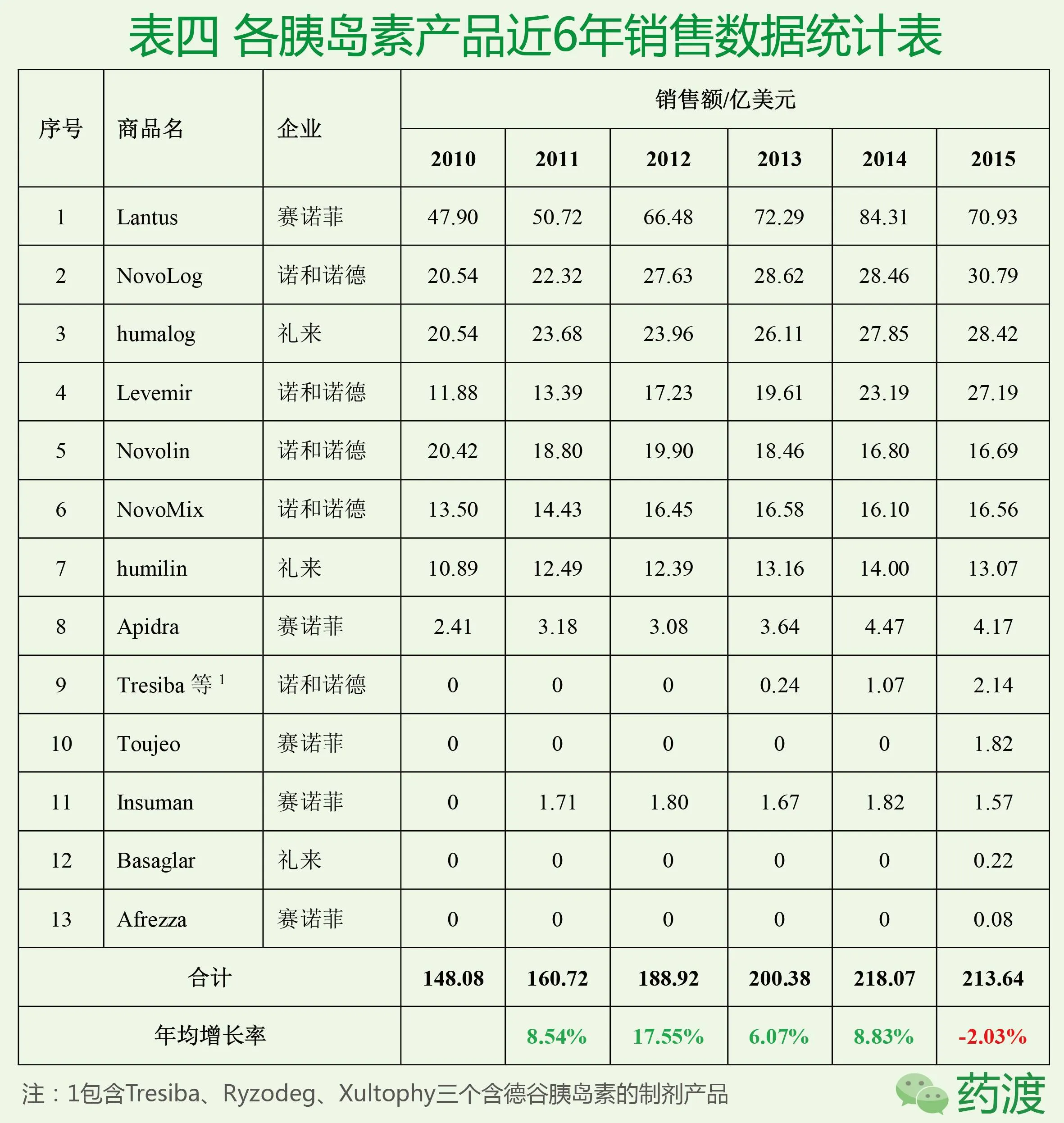 表四 各胰岛素产品近6年销售数据统计表

| 序号 | 商品名 | 企业 | 销售额/亿美元 2010 | 2011 | 2012 | 2013 | 2014 | 2015 |
|---|---|---|---|---|---|---|---|---|
| 1 | Lantus | 赛诺菲 | 47.90 | 50.72 | 66.48 | 72.29 | 84.31 | 70.93 |
| 2 | NovoLog | 诺和诺德 | 20.54 | 22.32 | 27.63 | 28.62 | 28.46 | 30.79 |
| 3 | humalog | 礼来 | 20.54 | 23.68 | 23.96 | 26.11 | 27.85 | 28.42 |
| 4 | Levemir | 诺和诺德 | 11.88 | 13.39 | 17.23 | 19.61 | 23.19 | 27.19 |
| 5 | Novolin | 诺和诺德 | 20.42 | 18.80 | 19.90 | 18.46 | 16.80 | 16.69 |
| 6 | NovoMix | 诺和诺德 | 13.50 | 14.43 | 16.45 | 16.58 | 16.10 | 16.56 |
| 7 | humilin | 礼来 | 10.89 | 12.49 | 12.39 | 13.16 | 14.00 | 13.07 |
| 8 | Apidra | 赛诺菲 | 2.41 | 3.18 | 3.08 | 3.64 | 4.47 | 4.17 |
| 9 | Tresiba 等 $^1$ | 诺和诺德 | 0 | 0 | 0 | 0.24 | 1.07 | 2.14 |
| 10 | Toujeo | 赛诺菲 | 0 | 0 | 0 | 0 | 0 | 1.82 |
| 11 | Insuman | 赛诺菲 | 0 | 1.71 | 1.80 | 1.67 | 1.82 | 1.57 |
| 12 | Basaglar | 礼来 | 0 | 0 | 0 | 0 | 0 | 0.22 |
| 13 | Afrezza | 赛诺菲 | 0 | 0 | 0 | 0 | 0 | 0.08 |
| 合计 | | | 148.08 | 160.72 | 188.92 | 200.38 | 218.07 | 213.64 |
| 年均增长率 | | | | 8.54% | 17.55% | 6.07% | 8.83% | -2.03% |

注：1包含Tresiba、Ryzodeg、Xultophy三个含德谷胰岛素的制剂产品

药渡